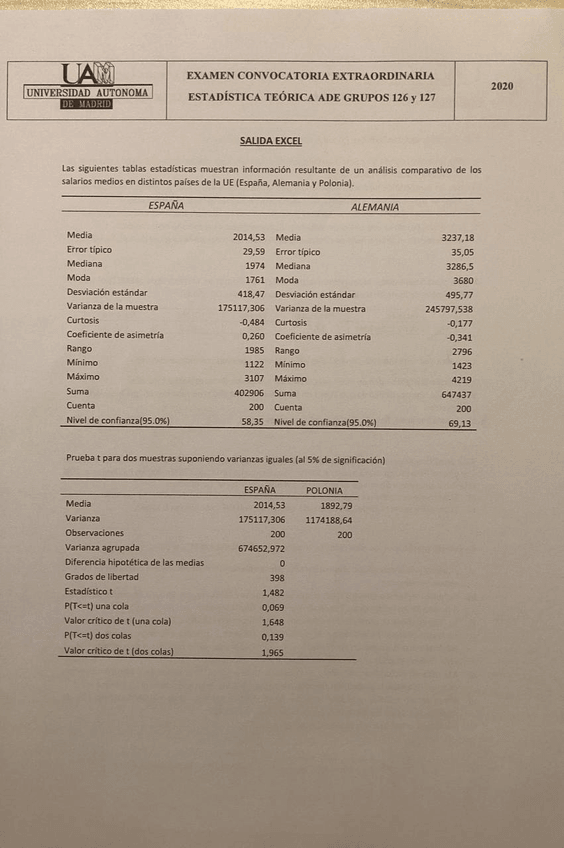 UAM
UNIVERSIDAD AUTONOMA
DE MADRID

EXAMEN CONVOCATORIA EXTRAORDINARIA
ESTADÍSTICA TEÓRICA ADE GRUPOS 126 y 127

2020

SALIDA EXCEL

Las siguientes tablas estadísticas muestran información resultante de un análisis comparativo de los salarios medios en distintos países de la UE (España, Alemania y Polonia).

| ESPAÑA | | ALEMANIA | |
|---|---|---|---|
| Media | 2014,53 | Media | 3237,18 |
| Error típico | 29,59 | Error típico | 35,05 |
| Mediana | 1974 | Mediana | 3286,5 |
| Moda | 1761 | Moda | 3680 |
| Desviación estándar | 418,47 | Desviación estándar | 495,77 |
| Varianza de la muestra | 175117,306 | Varianza de la muestra | 245797,538 |
| Curtosis | -0,484 | Curtosis | -0,177 |
| Coeficiente de asimetría | 0,260 | Coeficiente de asimetría | -0,341 |
| Rango | 1985 | Rango | 2796 |
| Mínimo | 1122 | Mínimo | 1423 |
| Máximo | 3107 | Máximo | 4219 |
| Suma | 402906 | Suma | 647437 |
| Cuenta | 200 | Cuenta | 200 |
| Nivel de confianza(95.0%) | 58,35 | Nivel de confianza(95.0%) | 69,13 |

Prueba t para dos muestras suponiendo varianzas iguales (al 5% de significación)

| | ESPAÑA | POLONIA |
|---|---|---|
| Media | 2014,53 | 1892,79 |
| Varianza | 175117,306 | 1174188,64 |
| Observaciones | 200 | 200 |
| Varianza agrupada | 674652,972 | |
| Diferencia hipotética de las medias | 0 | |
| Grados de libertad | 398 | |
| Estadístico t | 1,482 | |
| P(T<=t) una cola | 0,069 | |
| Valor crítico de t (una cola) | 1,648 | |
| P(T<=t) dos colas | 0,139 | |
| Valor crítico de t (dos colas) | 1,965 | |